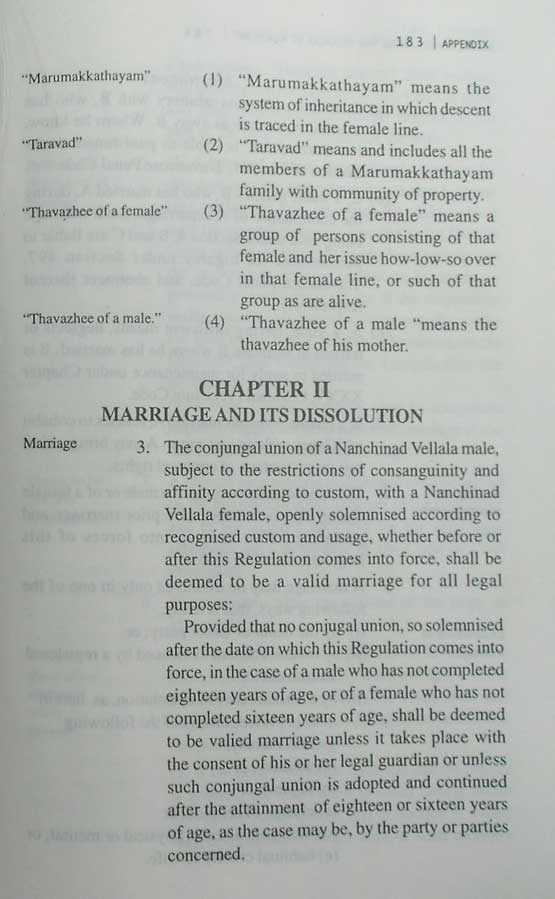 183 | APPENDIX

"Marumakkathayam" (1) "Marumakkathayam" means the system of inheritance in which descent is traced in the female line.

"Taravad" (2) "Taravad" means and includes all the members of a Marumakkathayam family with community of property.

"Thavazhee of a female" (3) "Thavazhee of a female" means a group of persons consisting of that female and her issue how-low-so over in that female line, or such of that group as are alive.

"Thavazhee of a male." (4) "Thavazhee of a male "means the thavazhee of his mother.

CHAPTER II
MARRIAGE AND ITS DISSOLUTION

Marriage 3. The conjungal union of a Nanchinad Vellala male, subject to the restrictions of consanguinity and affinity according to custom, with a Nanchinad Vellala female, openly solemnised according to recognised custom and usage, whether before or after this Regulation comes into force, shall be deemed to be a valid marriage for all legal purposes:

Provided that no conjugal union, so solemnised after the date on which this Regulation comes into force, in the case of a male who has not completed eighteen years of age, or of a female who has not completed sixteen years of age, shall be deemed to be valied marriage unless it takes place with the consent of his or her legal guardian or unless such conjungal union is adopted and continued after the attainment of eighteen or sixteen years of age, as the case may be, by the party or parties concerned.